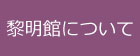 黎明館について